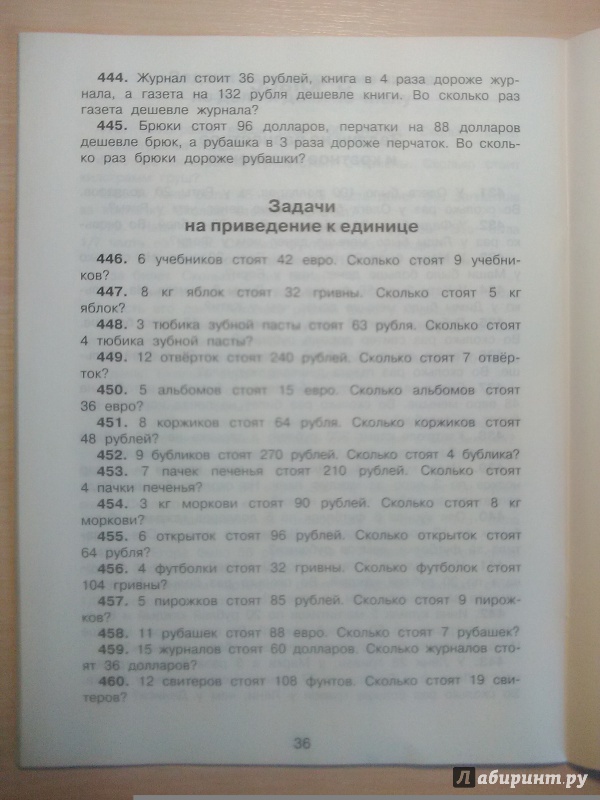 **444.** Журнал стоит 36 рублей, книга в 4 раза дороже журнала, а газета на 132 рубля дешевле книги. Во сколько раз газета дешевле журнала?

**445.** Брюки стоят 96 долларов, перчатки на 88 долларов дешевле брюк, а рубашка в 3 раза дороже перчаток. Во сколько раз брюки дороже рубашки?

**Задачи на приведение к единице**

**446.** 6 учебников стоят 42 евро. Сколько стоят 9 учебников?

**447.** 8 кг яблок стоят 32 гривны. Сколько стоят 5 кг яблок?

**448.** 3 тюбика зубной пасты стоят 63 рубля. Сколько стоят 4 тюбика зубной пасты?

**449.** 12 отвёрток стоят 240 рублей. Сколько стоят 7 отвёрток?

**450.** 5 альбомов стоят 15 евро. Сколько альбомов стоят 36 евро?

**451.** 8 коржиков стоят 64 рубля. Сколько коржиков стоят 48 рублей?

**452.** 9 бубликов стоят 270 рублей. Сколько стоят 4 бублика?

**453.** 7 пачек печенья стоят 210 рублей. Сколько стоят 4 пачки печенья?

**454.** 3 кг моркови стоят 90 рублей. Сколько стоят 8 кг моркови?

**455.** 6 открыток стоят 96 рублей. Сколько открыток стоят 64 рубля?

**456.** 4 футболки стоят 32 гривны. Сколько футболок стоят 104 гривны?

**457.** 5 пирожков стоят 85 рублей. Сколько стоят 9 пирожков?

**458.** 11 рубашек стоят 88 евро. Сколько стоят 7 рубашек?

**459.** 15 журналов стоят 60 долларов. Сколько журналов стоят 36 долларов?

**460.** 12 свитеров стоят 108 фунтов. Сколько стоят 19 свитеров?

36

Лабиринт.ру